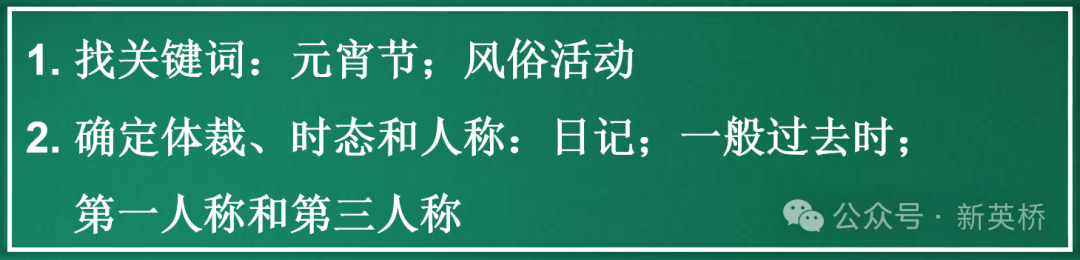 1. 找关键词：元宵节；风俗活动

2. 确定体裁、时态和人称：日记；一般过去时；第一人称和第三人称

公众号 · 新英桥